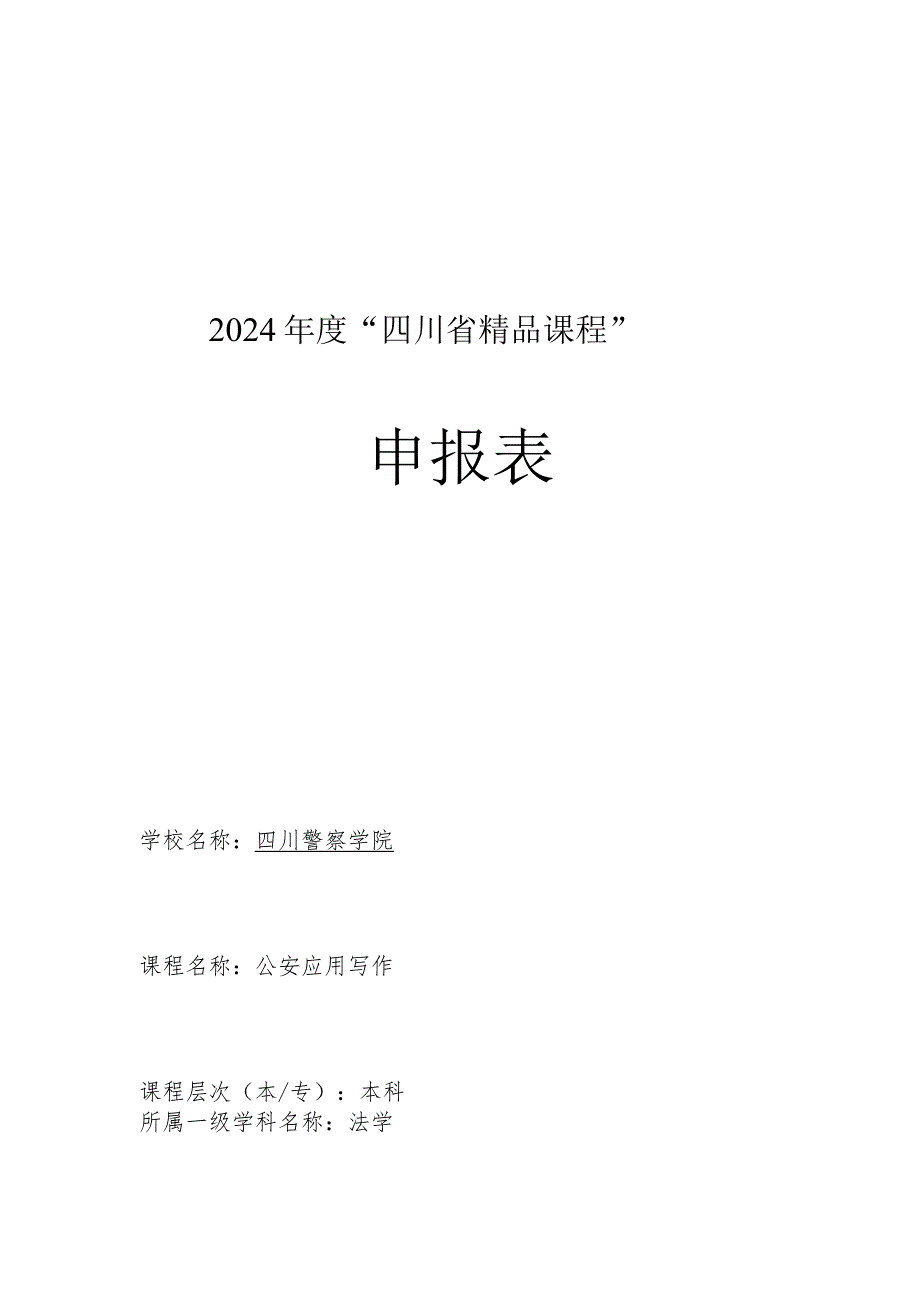 2024年度“四川省精品课程”

申报表

学校名称：四川警察学院

课程名称：公安应用写作

课程层次（本/专）：本科
所属一级学科名称：法学